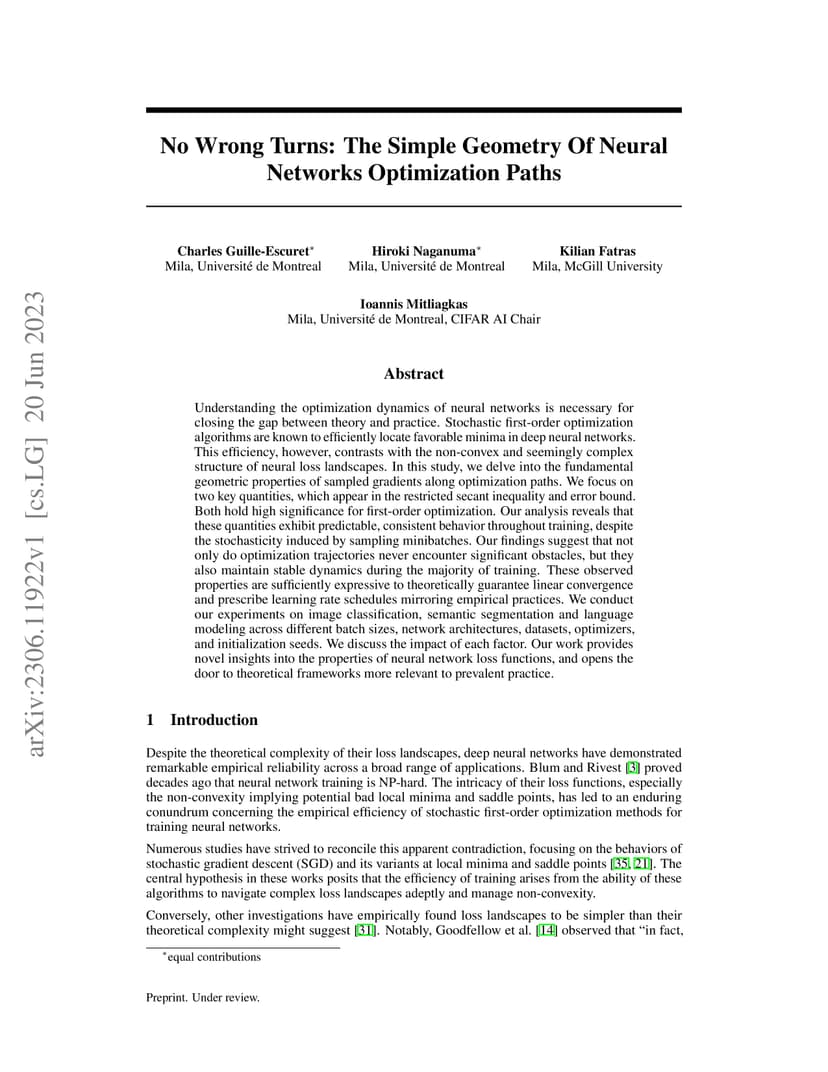 arXiv:2306.11922v1 [cs.LG] 20 Jun 2023

No Wrong Turns: The Simple Geometry Of Neural Networks Optimization Paths

Charles Guille-Escuret$^*$
Mila, Université de Montreal

Hiroki Naganuma$^*$
Mila, Université de Montreal

Kilian Fatras
Mila, McGill University

Ioannis Mitliagkas
Mila, Université de Montreal, CIFAR AI Chair

Abstract

Understanding the optimization dynamics of neural networks is necessary for closing the gap between theory and practice. Stochastic first-order optimization algorithms are known to efficiently locate favorable minima in deep neural networks. This efficiency, however, contrasts with the non-convex and seemingly complex structure of neural loss landscapes. In this study, we delve into the fundamental geometric properties of sampled gradients along optimization paths. We focus on two key quantities, which appear in the restricted secant inequality and error bound. Both hold high significance for first-order optimization. Our analysis reveals that these quantities exhibit predictable, consistent behavior throughout training, despite the stochasticity induced by sampling minibatches. Our findings suggest that not only do optimization trajectories never encounter significant obstacles, but they also maintain stable dynamics during the majority of training. These observed properties are sufficiently expressive to theoretically guarantee linear convergence and prescribe learning rate schedules mirroring empirical practices. We conduct our experiments on image classification, semantic segmentation and language modeling across different batch sizes, network architectures, datasets, optimizers, and initialization seeds. We discuss the impact of each factor. Our work provides novel insights into the properties of neural network loss functions, and opens the door to theoretical frameworks more relevant to prevalent practice.

1 Introduction

Despite the theoretical complexity of their loss landscapes, deep neural networks have demonstrated remarkable empirical reliability across a broad range of applications. Blum and Rivest [3] proved decades ago that neural network training is NP-hard. The intricacy of their loss functions, especially the non-convexity implying potential bad local minima and saddle points, has led to an enduring conundrum concerning the empirical efficiency of stochastic first-order optimization methods for training neural networks.

Numerous studies have strived to reconcile this apparent contradiction, focusing on the behaviors of stochastic gradient descent (SGD) and its variants at local minima and saddle points [35, 21]. The central hypothesis in these works posits that the efficiency of training arises from the ability of these algorithms to navigate complex loss landscapes adeptly and manage non-convexity.

Conversely, other investigations have empirically found loss landscapes to be simpler than their theoretical complexity might suggest [31]. Notably, Goodfellow et al. [14] observed that "in fact,

$^*$equal contributions

Preprint. Under review.